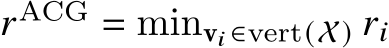 $r^{\mathrm{ACG}} = \min_{\mathbf{v}_i \in \mathrm{vert}(\mathcal{X})} r_i$